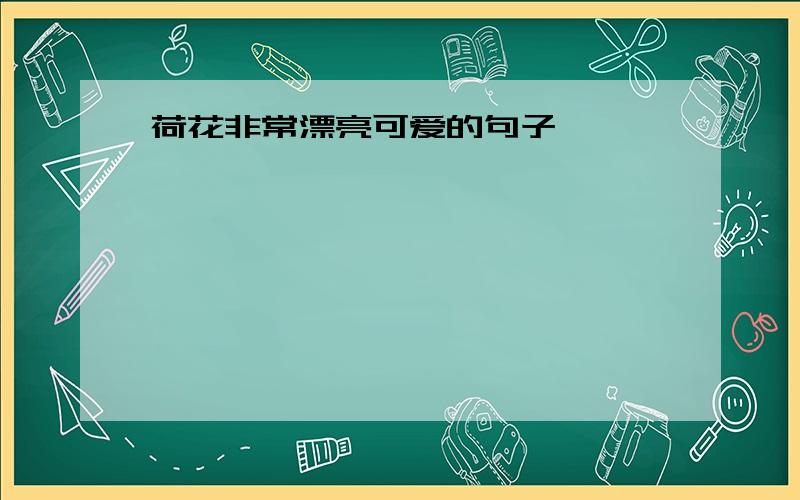 荷花非常漂亮可爱的句子